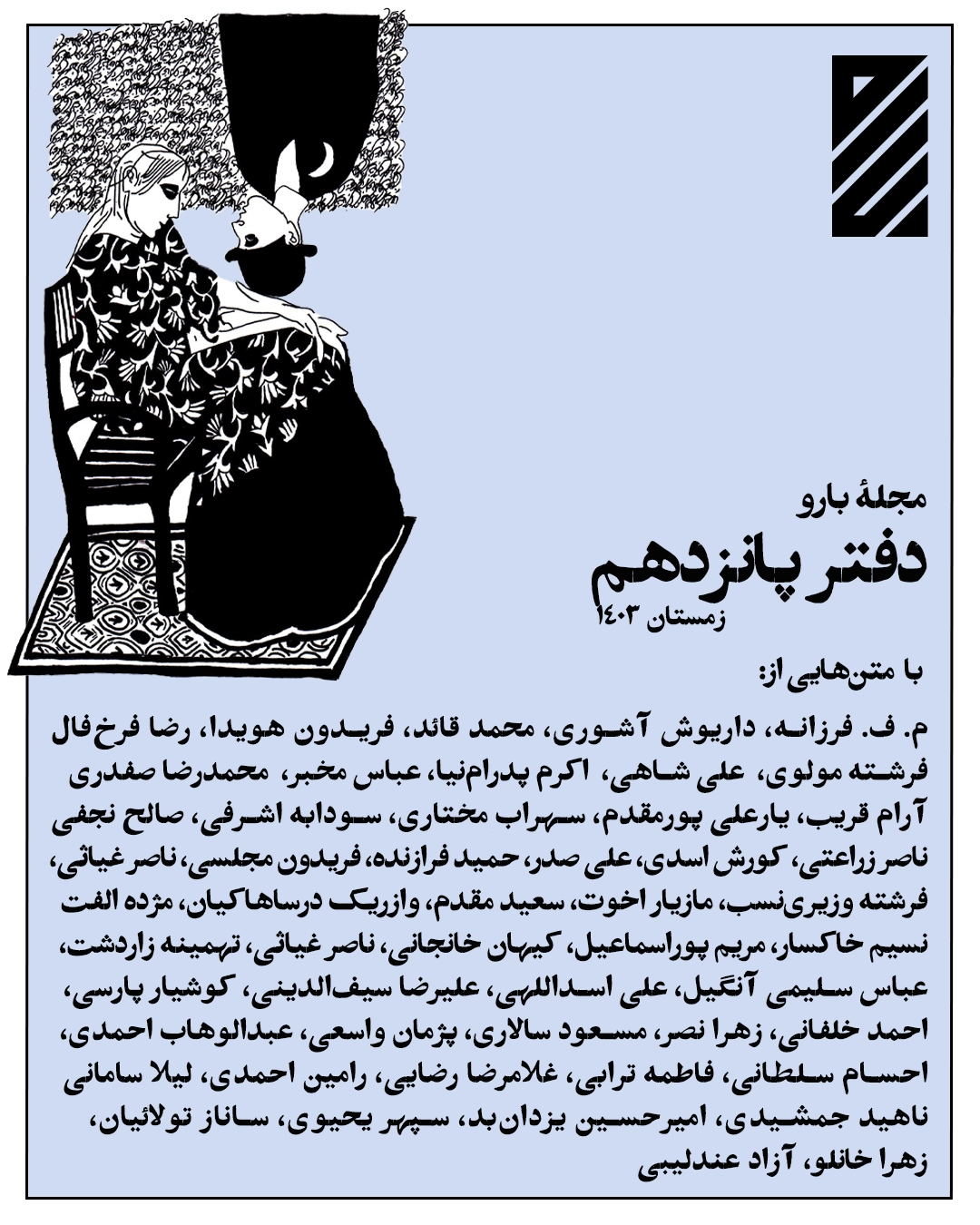 مجلهٔ بارو

دفتر پانزدهم

زمستان ۱۴۰۳

با متن‌هایی از:

م. ف. فرزانه، داریوش آشوری، محمد قائد، فریدون هویدا، رضا فرخ‌فال فرشته مولوی، علی شاهی، اکرم پدرام‌نیا، عباس مخبر، محمدرضا صفدری آرام قریب، یارعلی پورمقدم، سهراب مختاری، سودابه اشرفی، صالح نجفی ناصر زراعتی، کورش اسدی، علی صدر، حمید فرازنده، فریدون مجلسی، ناصر غیاثی، فرشته وزیری‌نسب، مازیار اخوت، سعید مقدم، وازریک درساهاکیان، مژده الفت نسیم خاکسار، مریم پوراسماعیل، کیهان خانجانی، ناصر غیاثی، تهمینه زاردشت، عباس سلیمی آنگیل، علی اسداللهی، علیرضا سیف‌الدینی، کوشیار پارسی، احمد خلفانی، زهرا نصر، مسعود سالاری، پژمان واسعی، عبدالوهاب احمدی، احسام سلطانی، فاطمه ترابی، غلامرضا رضایی، رامین احمدی، لیلا سامانی ناهید جمشیدی، امیرحسین یزدان‌بد، سپهر یحیوی، ساناز تولائیان، زهرا خانلو، آزاد عندلیبی